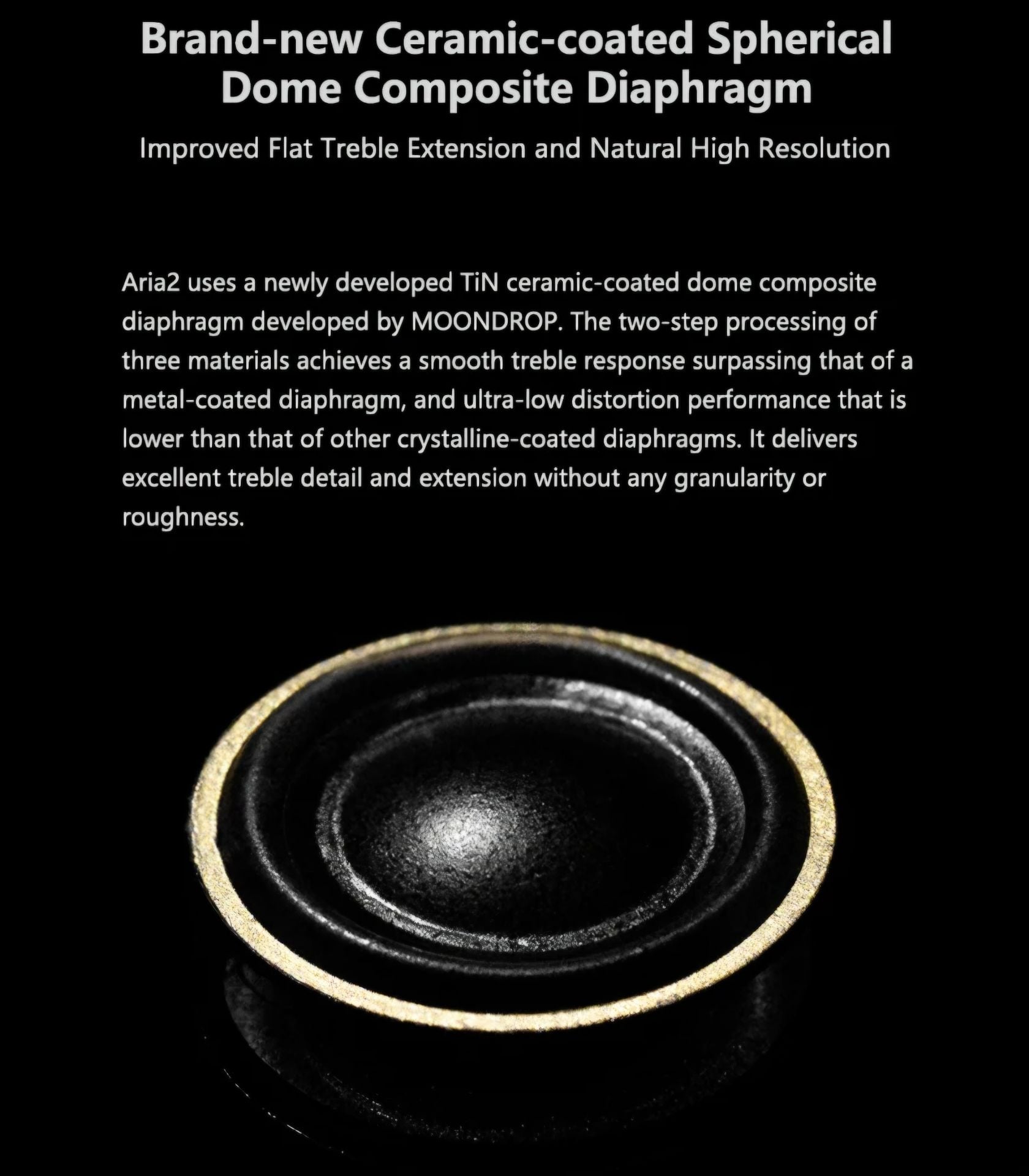 Brand-new Ceramic-coated Spherical Dome Composite Diaphragm

Improved Flat Treble Extension and Natural High Resolution

Aria2 uses a newly developed TiN ceramic-coated dome composite diaphragm developed by MOONDROP. The two-step processing of three materials achieves a smooth treble response surpassing that of a metal-coated diaphragm, and ultra-low distortion performance that is lower than that of other crystalline-coated diaphragms. It delivers excellent treble detail and extension without any granularity or roughness.